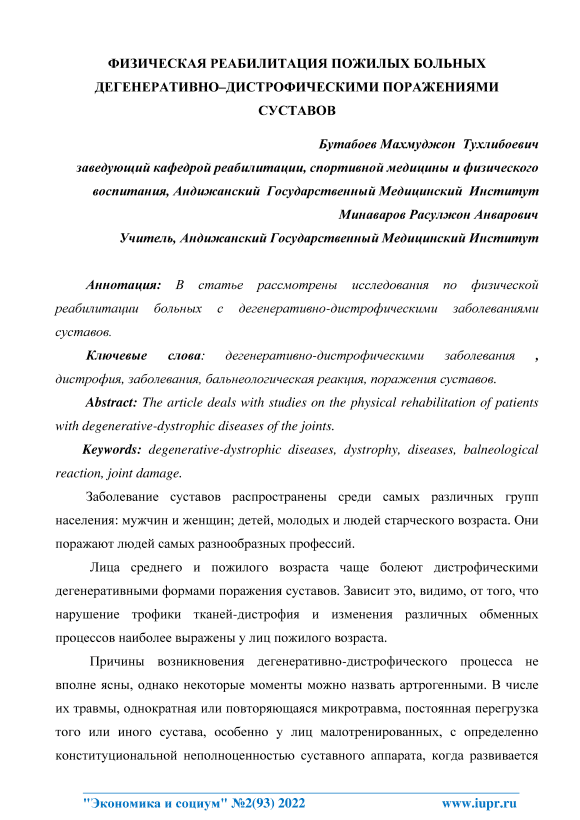 ФИЗИЧЕСКАЯ РЕАБИЛИТАЦИЯ ПОЖИЛЫХ БОЛЬНЫХ ДЕГЕНЕРАТИВНО–ДИСТРОФИЧЕСКИМИ ПОРАЖЕНИЯМИ СУСТАВОВ

Бутабоев Махмуджон Тухлибоевич
заведующий кафедрой реабилитации, спортивной медицины и физического воспитания, Андижанский Государственный Медицинский Институт
Минаваров Расулжон Анварович
Учитель, Андижанский Государственный Медицинский Институт

Аннотация: В статье рассмотрены исследования по физической реабилитации больных с дегенеративно-дистрофическими заболеваниями суставов.

Ключевые слова: дегенеративно-дистрофическими заболевания , дистрофия, заболевания, бальнеологическая реакция, поражения суставов.

Abstract: The article deals with studies on the physical rehabilitation of patients with degenerative-dystrophic diseases of the joints.

Keywords: degenerative-dystrophic diseases, dystrophy, diseases, balneological reaction, joint damage.

Заболевание суставов распространены среди самых различных групп населения: мужчин и женщин; детей, молодых и людей старческого возраста. Они поражают людей самых разнообразных профессий.

Лица среднего и пожилого возраста чаще болеют дистрофическими дегенеративными формами поражения суставов. Зависит это, видимо, от того, что нарушение трофики тканей-дистрофия и изменения различных обменных процессов наиболее выражены у лиц пожилого возраста.

Причины возникновения дегенеративно-дистрофического процесса не вполне ясны, однако некоторые моменты можно назвать артрогенными. В числе их травмы, однократная или повторяющаяся микротравма, постоянная перегрузка того или иного сустава, особенно у лиц малотренированных, с определенно конституциональной неполноценностью суставного аппарата, когда развивается

"Экономика и социум" №2(93) 2022 www.iupr.ru